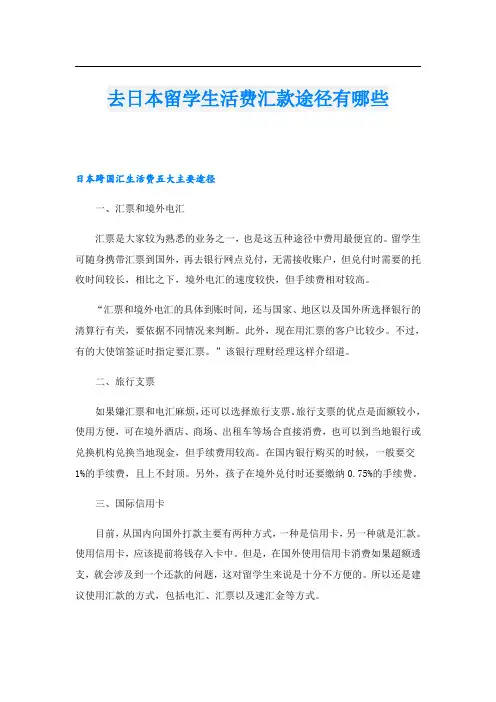 去日本留学生活费汇款途径有哪些

日本跨国汇生活费五大主要途径

一、汇票和境外电汇

汇票是大家较为熟悉的业务之一，也是这五种途径中费用最便宜的。留学生可随身携带汇票到国外，再去银行网点兑付，无需接收账户，但兑付时需要的托收时间较长，相比之下，境外电汇的速度较快，但手续费相对较高。

“汇票和境外电汇的具体到账时间，还与国家、地区以及国外所选择银行的清算行有关，要依据不同情况来判断。此外，现在用汇票的客户比较少。不过，有的大使馆签证时指定要汇票。”该银行理财经理这样介绍道。

二、旅行支票

如果嫌汇票和电汇麻烦，还可以选择旅行支票，旅行支票的优点是面额较小，使用方便，可在境外酒店、商场、出租车等场合直接消费，也可以到当地银行或兑换机构兑换当地现金，但手续费用较高。在国内银行购买的时候，一般要交1%的手续费，且上不封顶。另外，孩子在境外兑付时还要缴纳0.75%的手续费。

三、国际信用卡

目前，从国内向国外打款主要有两种方式，一种是信用卡，另一种就是汇款。使用信用卡，应该提前将钱存入卡中。但是，在国外使用信用卡消费如果超额透支，就会涉及到一个还款的问题，这对留学生来说是十分不方便的。所以还是建议使用汇款的方式，包括电汇、汇票以及速汇金等方式。